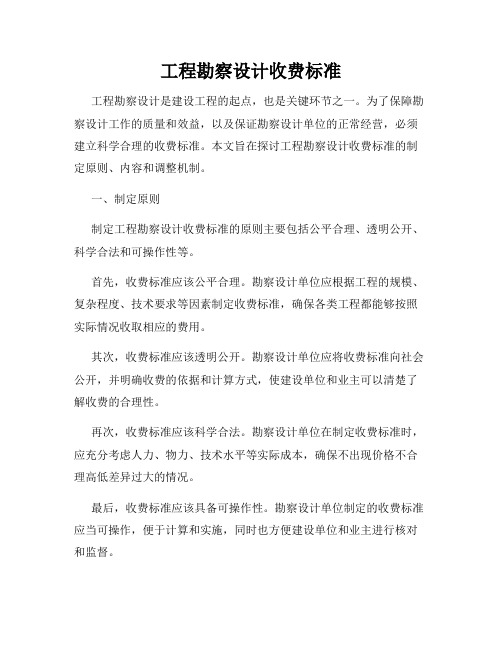 工程勘察设计收费标准

工程勘察设计是建设工程的起点，也是关键环节之一。为了保障勘察设计工作的质量和效益，以及保证勘察设计单位的正常经营，必须建立科学合理的收费标准。本文旨在探讨工程勘察设计收费标准的制定原则、内容和调整机制。

一、制定原则

制定工程勘察设计收费标准的原则主要包括公平合理、透明公开、科学合法和可操作性等。

首先，收费标准应该公平合理。勘察设计单位应根据工程的规模、复杂程度、技术要求等因素制定收费标准，确保各类工程都能够按照实际情况收取相应的费用。

其次，收费标准应该透明公开。勘察设计单位应将收费标准向社会公开，并明确收费的依据和计算方式，使建设单位和业主可以清楚了解收费的合理性。

再次，收费标准应该科学合法。勘察设计单位在制定收费标准时，应充分考虑人力、物力、技术水平等实际成本，确保不出现价格不合理高低差异过大的情况。

最后，收费标准应该具备可操作性。勘察设计单位制定的收费标准应当可操作，便于计算和实施，同时也方便建设单位和业主进行核对和监督。